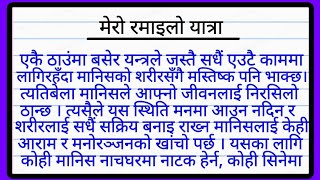 मेरो रमाइलो यात्रा

एकै ठाउंमा बसेर यन्त्रले जस्तै सधैं एउटै काममा लागिरहँदा मानिसको शरीरसँगै मस्तिष्क पनि भाक्छ। त्यतिबेला मानिसले आफ्नो जीवनलाई निरसिलो ठान्छ । त्यसैले यस स्थिति मनमा आउन नदिन र शरीरलाई सधैं सक्रिय बनाइ राख्न मानिसलाई केही आराम र मनोरञ्जनको खांचो पर्छ । यसका लागि कोही मानिस नाचघरमा नाटक हेर्न, कोही सिनेमा